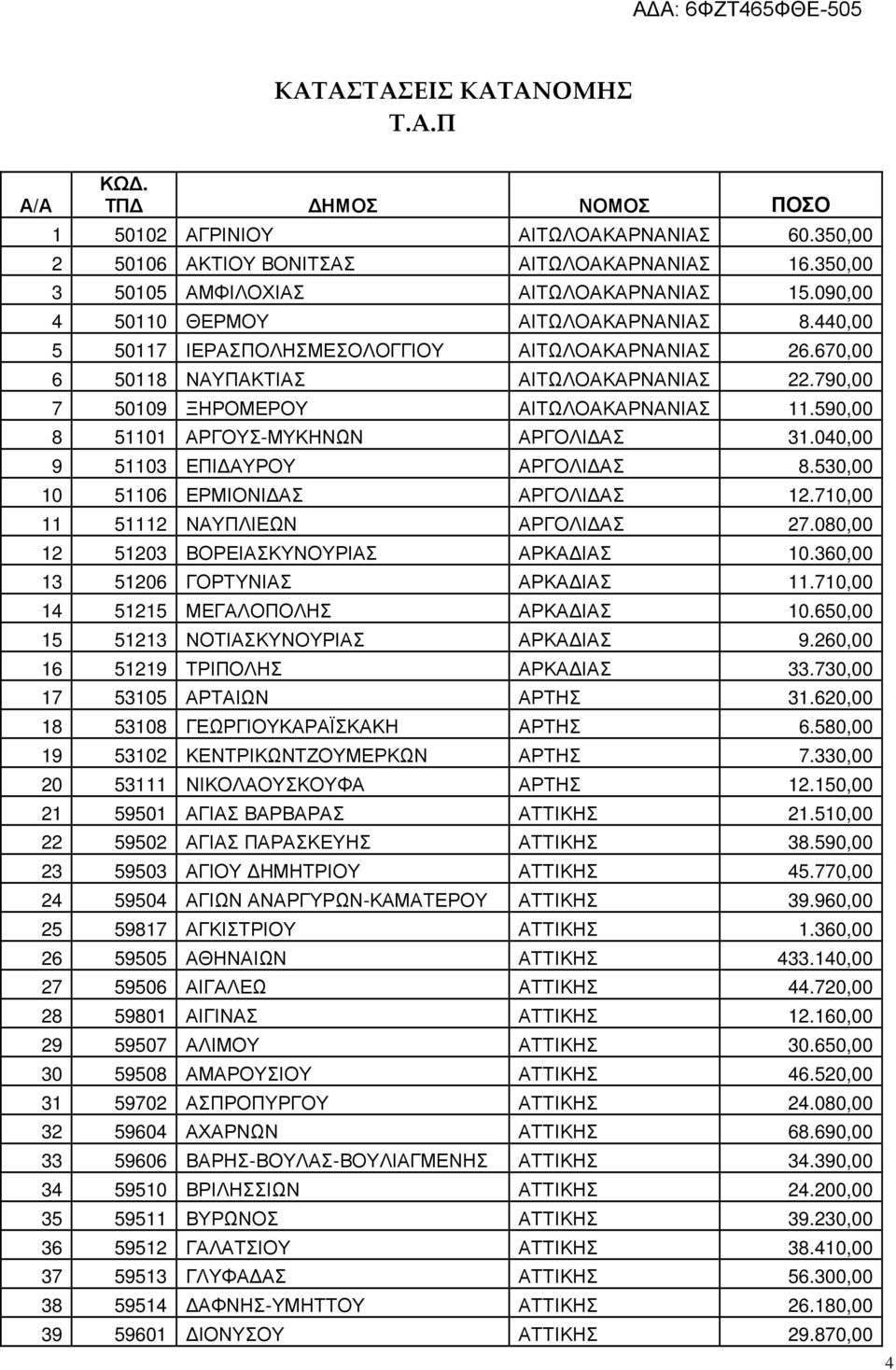 ΑΔΑ: 6ΦΖΤ465ΦΘΕ-505

ΚΑΤΑΣΤΑΣΕΙΣ ΚΑΤΑΝΟΜΗΣ
Τ.Α.Π

| Α/Α | ΚΩΔ. ΤΠΔ | ΔΗΜΟΣ | ΝΟΜΟΣ | ΠΟΣΟ |
|---|---|---|---|---|
| 1 | 50102 | ΑΓΡΙΝΙΟΥ | ΑΙΤΩΛΟΑΚΑΡΝΑΝΙΑΣ | 60.350,00 |
| 2 | 50106 | ΑΚΤΙΟΥ ΒΟΝΙΤΣΑΣ | ΑΙΤΩΛΟΑΚΑΡΝΑΝΙΑΣ | 16.350,00 |
| 3 | 50105 | ΑΜΦΙΛΟΧΙΑΣ | ΑΙΤΩΛΟΑΚΑΡΝΑΝΙΑΣ | 15.090,00 |
| 4 | 50110 | ΘΕΡΜΟΥ | ΑΙΤΩΛΟΑΚΑΡΝΑΝΙΑΣ | 8.440,00 |
| 5 | 50117 | ΙΕΡΑΣΠΟΛΗΣΜΕΣΟΛΟΓΓΙΟΥ | ΑΙΤΩΛΟΑΚΑΡΝΑΝΙΑΣ | 26.670,00 |
| 6 | 50118 | ΝΑΥΠΑΚΤΙΑΣ | ΑΙΤΩΛΟΑΚΑΡΝΑΝΙΑΣ | 22.790,00 |
| 7 | 50109 | ΞΗΡΟΜΕΡΟΥ | ΑΙΤΩΛΟΑΚΑΡΝΑΝΙΑΣ | 11.590,00 |
| 8 | 51101 | ΑΡΓΟΥΣ-ΜΥΚΗΝΩΝ | ΑΡΓΟΛΙΔΑΣ | 31.040,00 |
| 9 | 51103 | ΕΠΙΔΑΥΡΟΥ | ΑΡΓΟΛΙΔΑΣ | 8.530,00 |
| 10 | 51106 | ΕΡΜΙΟΝΙΔΑΣ | ΑΡΓΟΛΙΔΑΣ | 12.710,00 |
| 11 | 51112 | ΝΑΥΠΛΙΕΩΝ | ΑΡΓΟΛΙΔΑΣ | 27.080,00 |
| 12 | 51203 | ΒΟΡΕΙΑΣΚΥΝΟΥΡΙΑΣ | ΑΡΚΑΔΙΑΣ | 10.360,00 |
| 13 | 51206 | ΓΟΡΤΥΝΙΑΣ | ΑΡΚΑΔΙΑΣ | 11.710,00 |
| 14 | 51215 | ΜΕΓΑΛΟΠΟΛΗΣ | ΑΡΚΑΔΙΑΣ | 10.650,00 |
| 15 | 51213 | ΝΟΤΙΑΣΚΥΝΟΥΡΙΑΣ | ΑΡΚΑΔΙΑΣ | 9.260,00 |
| 16 | 51219 | ΤΡΙΠΟΛΗΣ | ΑΡΚΑΔΙΑΣ | 33.730,00 |
| 17 | 53105 | ΑΡΤΑΙΩΝ | ΑΡΤΗΣ | 31.620,00 |
| 18 | 53108 | ΓΕΩΡΓΙΟΥΚΑΡΑΪΣΚΑΚΗ | ΑΡΤΗΣ | 6.580,00 |
| 19 | 53102 | ΚΕΝΤΡΙΚΩΝΤΖΟΥΜΕΡΚΩΝ | ΑΡΤΗΣ | 7.330,00 |
| 20 | 53111 | ΝΙΚΟΛΑΟΥΣΚΟΥΦΑ | ΑΡΤΗΣ | 12.150,00 |
| 21 | 59501 | ΑΓΙΑΣ ΒΑΡΒΑΡΑΣ | ΑΤΤΙΚΗΣ | 21.510,00 |
| 22 | 59502 | ΑΓΙΑΣ ΠΑΡΑΣΚΕΥΗΣ | ΑΤΤΙΚΗΣ | 38.590,00 |
| 23 | 59503 | ΑΓΙΟΥ ΔΗΜΗΤΡΙΟΥ | ΑΤΤΙΚΗΣ | 45.770,00 |
| 24 | 59504 | ΑΓΙΩΝ ΑΝΑΡΓΥΡΩΝ-ΚΑΜΑΤΕΡΟΥ | ΑΤΤΙΚΗΣ | 39.960,00 |
| 25 | 59817 | ΑΓΚΙΣΤΡΙΟΥ | ΑΤΤΙΚΗΣ | 1.360,00 |
| 26 | 59505 | ΑΘΗΝΑΙΩΝ | ΑΤΤΙΚΗΣ | 433.140,00 |
| 27 | 59506 | ΑΙΓΑΛΕΩ | ΑΤΤΙΚΗΣ | 44.720,00 |
| 28 | 59801 | ΑΙΓΙΝΑΣ | ΑΤΤΙΚΗΣ | 12.160,00 |
| 29 | 59507 | ΑΛΙΜΟΥ | ΑΤΤΙΚΗΣ | 30.650,00 |
| 30 | 59508 | ΑΜΑΡΟΥΣΙΟΥ | ΑΤΤΙΚΗΣ | 46.520,00 |
| 31 | 59702 | ΑΣΠΡΟΠΥΡΓΟΥ | ΑΤΤΙΚΗΣ | 24.080,00 |
| 32 | 59604 | ΑΧΑΡΝΩΝ | ΑΤΤΙΚΗΣ | 68.690,00 |
| 33 | 59606 | ΒΑΡΗΣ-ΒΟΥΛΑΣ-ΒΟΥΛΙΑΓΜΕΝΗΣ | ΑΤΤΙΚΗΣ | 34.390,00 |
| 34 | 59510 | ΒΡΙΛΗΣΣΙΩΝ | ΑΤΤΙΚΗΣ | 24.200,00 |
| 35 | 59511 | ΒΥΡΩΝΟΣ | ΑΤΤΙΚΗΣ | 39.230,00 |
| 36 | 59512 | ΓΑΛΑΤΣΙΟΥ | ΑΤΤΙΚΗΣ | 38.410,00 |
| 37 | 59513 | ΓΛΥΦΑΔΑΣ | ΑΤΤΙΚΗΣ | 56.300,00 |
| 38 | 59514 | ΔΑΦΝΗΣ-ΥΜΗΤΤΟΥ | ΑΤΤΙΚΗΣ | 26.180,00 |
| 39 | 59601 | ΔΙΟΝΥΣΟΥ | ΑΤΤΙΚΗΣ | 29.870,00 |

4